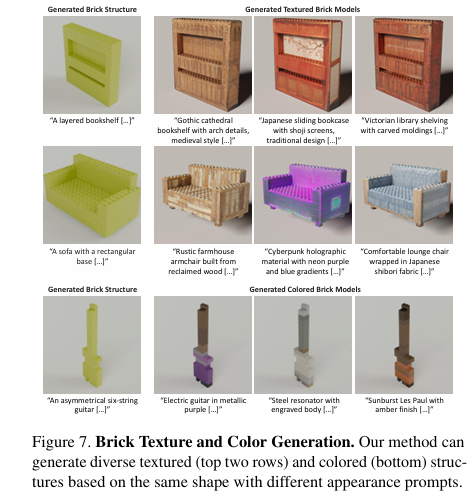 Generated Brick Structure

Generated Textured Brick Models

"A layered bookshelf [...]"

"Gothic cathedral bookshelf with arch details, medieval style [...]"

"Japanese sliding bookcase with shoji screens, traditional design [...]"

"Victorian library shelving with carved moldings [...]"

"A sofa with a rectangular base [...]"

"Rustic farmhouse armchair built from reclaimed wood [...]"

"Cyberpunk holographic material with neon purple and blue gradients [...]"

"Comfortable lounge chair wrapped in Japanese shibori fabric [...]"

Generated Brick Structure

Generated Colored Brick Models

"An asymmetrical six-string guitar [...]"

"Electric guitar in metallic purple [...]"

"Steel resonator with engraved body [...]"

"Sunburst Les Paul with amber finish [...]"

Figure 7. **Brick Texture and Color Generation.** Our method can generate diverse textured (top two rows) and colored (bottom) structures based on the same shape with different appearance prompts.